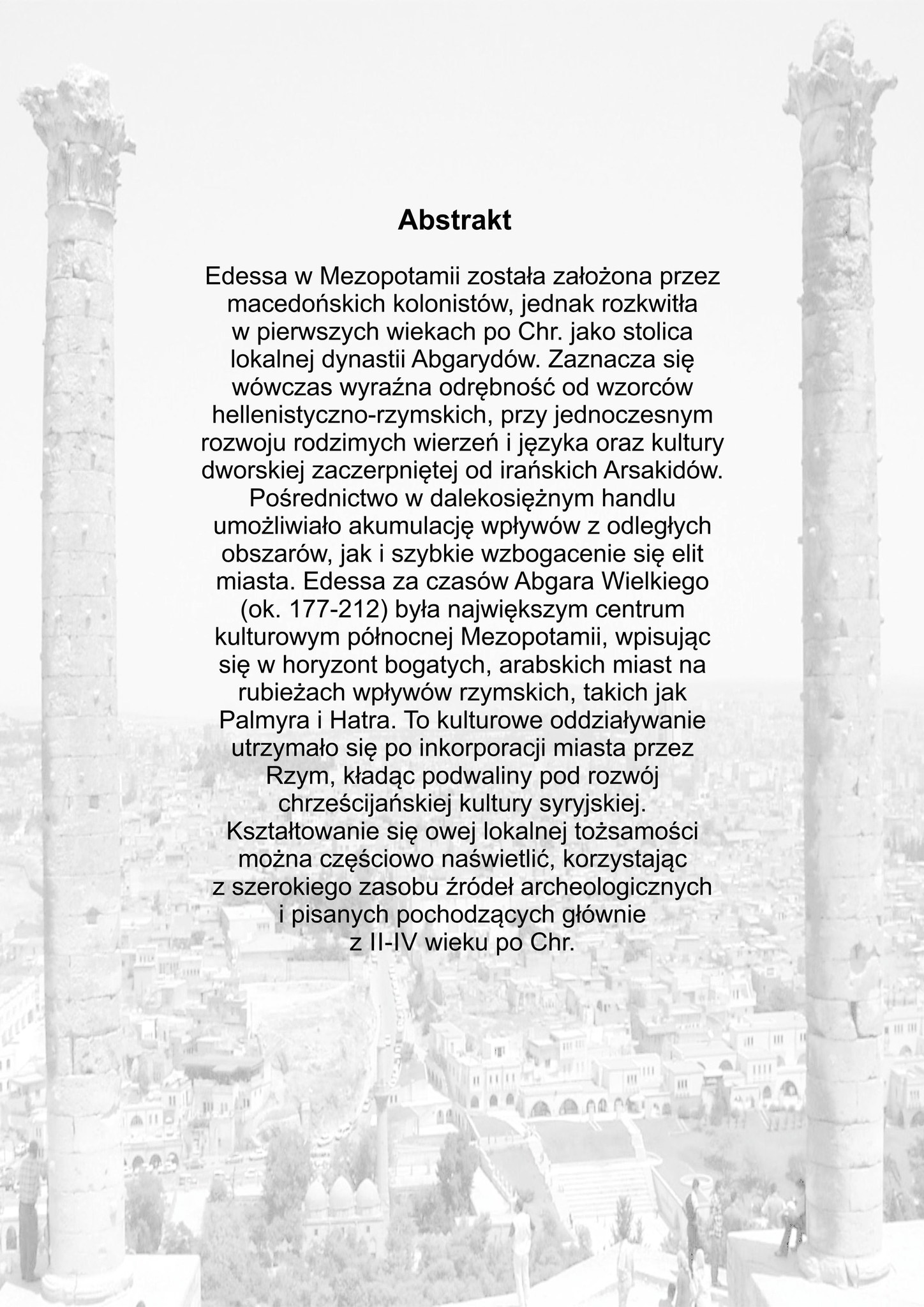 Abstrakt

Edessa w Mezopotamii została założona przez macedońskich kolonistów, jednak rozkwitła w pierwszych wiekach po Chr. jako stolica lokalnej dynastii Abgarydów. Zaznacza się wówczas wyraźna odrębność od wzorców hellenistyczno-rzymskich, przy jednoczesnym rozwoju rodzimych wierzeń i języka oraz kultury dworskiej zaczerpniętej od irańskich Arsakidów. Pośrednictwo w dalekosiężnym handlu umożliwiało akumulację wpływów z odległych obszarów, jak i szybkie wzbogacenie się elit miasta. Edessa za czasów Abgara Wielkiego (ok. 177-212) była największym centrum kulturowym północnej Mezopotamii, wpisując się w horyzont bogatych, arabskich miast na rubieżach wpływów rzymskich, takich jak Palmyra i Hatra. To kulturowe oddziaływanie utrzymało się po inkorporacji miasta przez Rzym, kładąc podwaliny pod rozwój chrześcijańskiej kultury syryjskiej. Kształtowanie się owej lokalnej tożsamości można częściowo naświetlić, korzystając z szerokiego zasobu źródeł archeologicznych i pisanych pochodzących głównie z II-IV wieku po Chr.